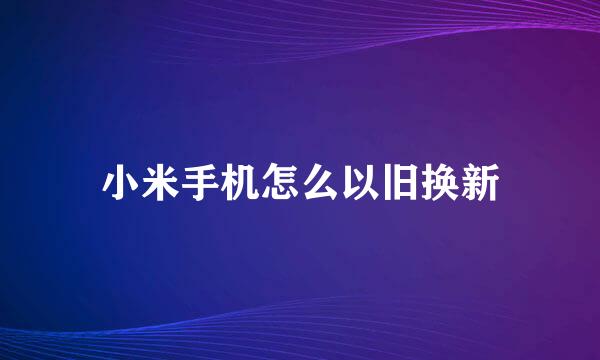 小米手机怎么以旧换新